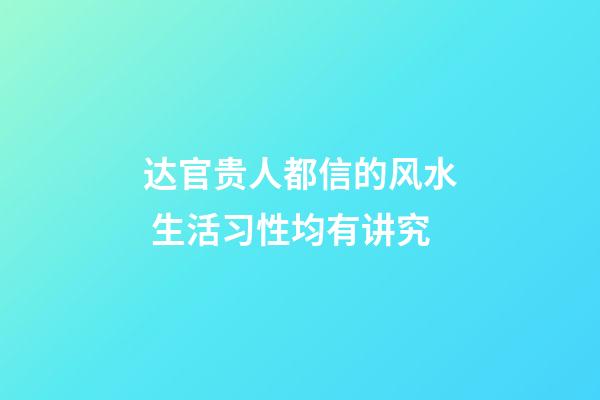 达官贵人都信的风水
生活习性均有讲究